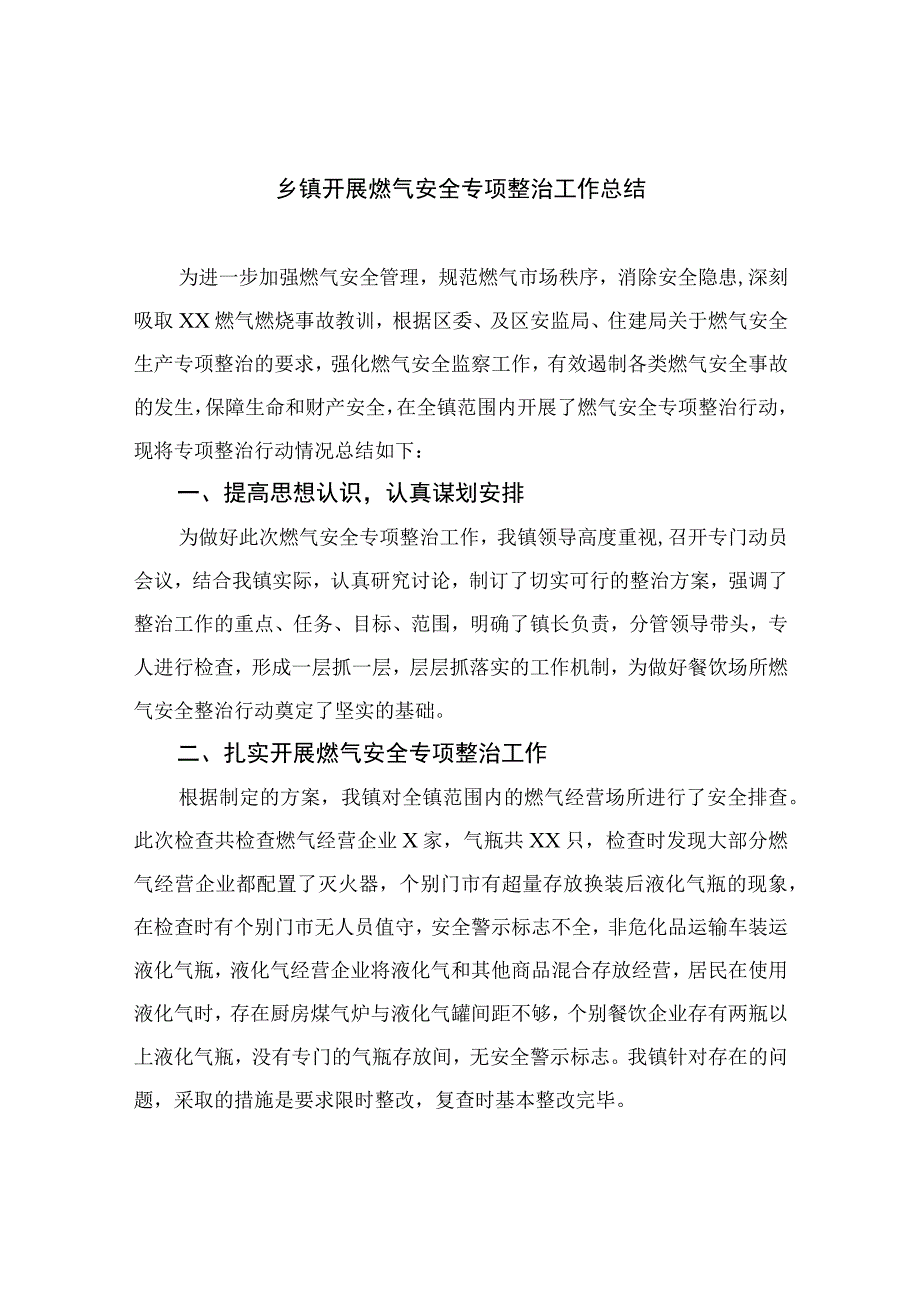 乡镇开展燃气安全专项整治工作总结

为进一步加强燃气安全管理，规范燃气市场秩序，消除安全隐患，深刻吸取XX燃气燃烧事故教训，根据区委、及区安监局、住建局关于燃气安全生产专项整治的要求，强化燃气安全监察工作，有效遏制各类燃气安全事故的发生，保障生命和财产安全，在全镇范围内开展了燃气安全专项整治行动，现将专项整治行动情况总结如下：

一、提高思想认识，认真谋划安排

为做好此次燃气安全专项整治工作，我镇领导高度重视，召开专门动员会议，结合我镇实际，认真研究讨论，制订了切实可行的整治方案，强调了整治工作的重点、任务、目标、范围，明确了镇长负责，分管领导带头，专人进行检查，形成一层抓一层，层层抓落实的工作机制，为做好餐饮场所燃气安全整治行动奠定了坚实的基础。

二、扎实开展燃气安全专项整治工作

根据制定的方案，我镇对全镇范围内的燃气经营场所进行了安全排查。此次检查共检查燃气经营企业X家，气瓶共XX只，检查时发现大部分燃气经营企业都配置了灭火器，个别门市有超量存放换装后液化气瓶的现象，在检查时有个别门市无人员值守，安全警示标志不全，非危化品运输车装运液化气瓶，液化气经营企业将液化气和其他商品混合存放经营，居民在使用液化气时，存在厨房煤气炉与液化气罐间距不够，个别餐饮企业存有两瓶以上液化气瓶，没有专门的气瓶存放间，无安全警示标志。我镇针对存在的问题，采取的措施是要求限时整改，复查时基本整改完毕。